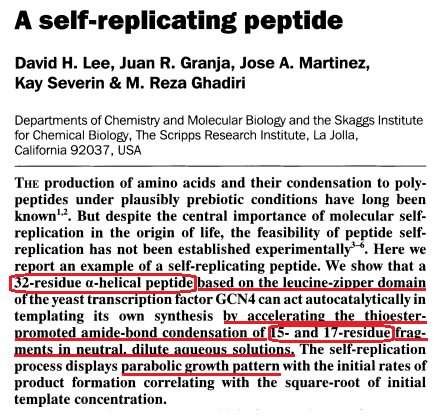 A self-replicating peptide

David H. Lee, Juan R. Granja, Jose A. Martinez, Kay Severin & M. Reza Ghadiri

Departments of Chemistry and Molecular Biology and the Skaggs Institute for Chemical Biology, The Scripps Research Institute, La Jolla, California 92037, USA

THE production of amino acids and their condensation to polypeptides under plausibly prebiotic conditions have long been known$^{1,2}$. But despite the central importance of molecular self-replication in the origin of life, the feasibility of peptide self-replication has not been established experimentally$^{3-6}$. Here we report an example of a self-replicating peptide. We show that a 32-residue α-helical peptide based on the leucine-zipper domain of the yeast transcription factor GCN4 can act autocatalytically in templating its own synthesis by accelerating the thioester-promoted amide-bond condensation of 15- and 17-residue fragments in neutral, dilute aqueous solutions. The self-replication process displays parabolic growth pattern with the initial rates of product formation correlating with the square-root of initial template concentration.